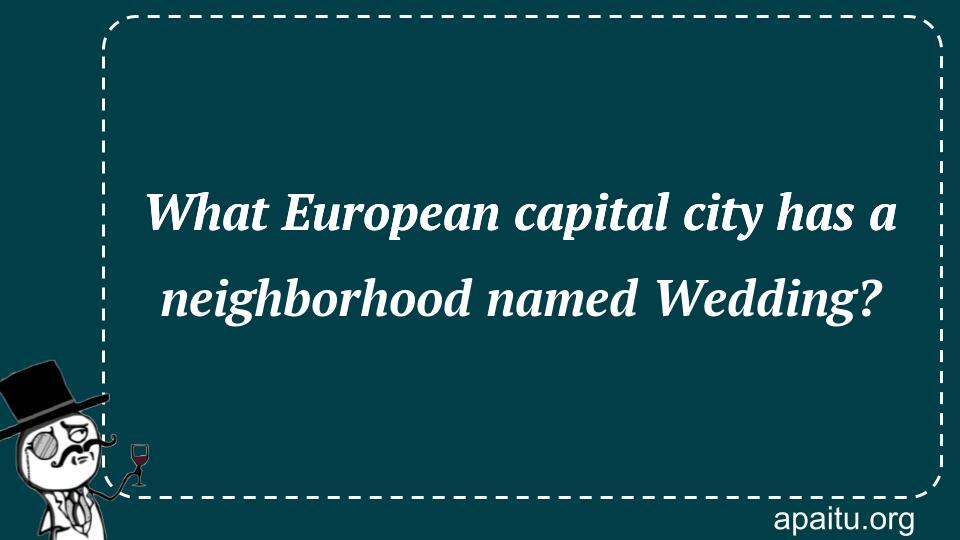 What European capital city has a neighborhood named Wedding?

apaitu.org